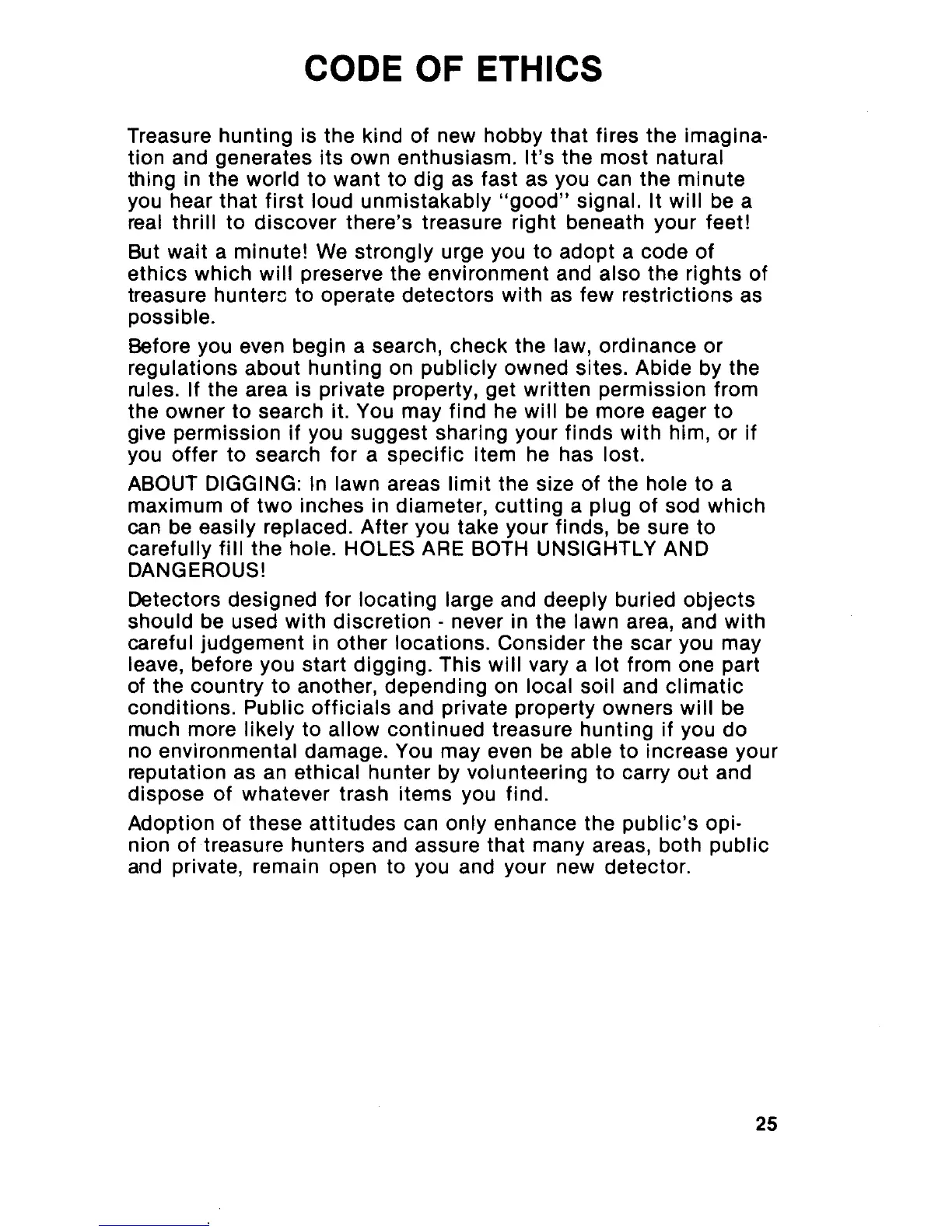 CODE OF ETHICS

Treasure hunting is the kind of new hobby that fires the imagination and generates its own enthusiasm. It's the most natural thing in the world to want to dig as fast as you can the minute you hear that first loud unmistakably "good" signal. It will be a real thrill to discover there's treasure right beneath your feet!

But wait a minute! We strongly urge you to adopt a code of ethics which will preserve the environment and also the rights of treasure hunters to operate detectors with as few restrictions as possible.

Before you even begin a search, check the law, ordinance or regulations about hunting on publicly owned sites. Abide by the rules. If the area is private property, get written permission from the owner to search it. You may find he will be more eager to give permission if you suggest sharing your finds with him, or if you offer to search for a specific item he has lost.

ABOUT DIGGING: In lawn areas limit the size of the hole to a maximum of two inches in diameter, cutting a plug of sod which can be easily replaced. After you take your finds, be sure to carefully fill the hole. HOLES ARE BOTH UNSIGHTLY AND DANGEROUS!

Detectors designed for locating large and deeply buried objects should be used with discretion - never in the lawn area, and with careful judgement in other locations. Consider the scar you may leave, before you start digging. This will vary a lot from one part of the country to another, depending on local soil and climatic conditions. Public officials and private property owners will be much more likely to allow continued treasure hunting if you do no environmental damage. You may even be able to increase your reputation as an ethical hunter by volunteering to carry out and dispose of whatever trash items you find.

Adoption of these attitudes can only enhance the public's opinion of treasure hunters and assure that many areas, both public and private, remain open to you and your new detector.

25